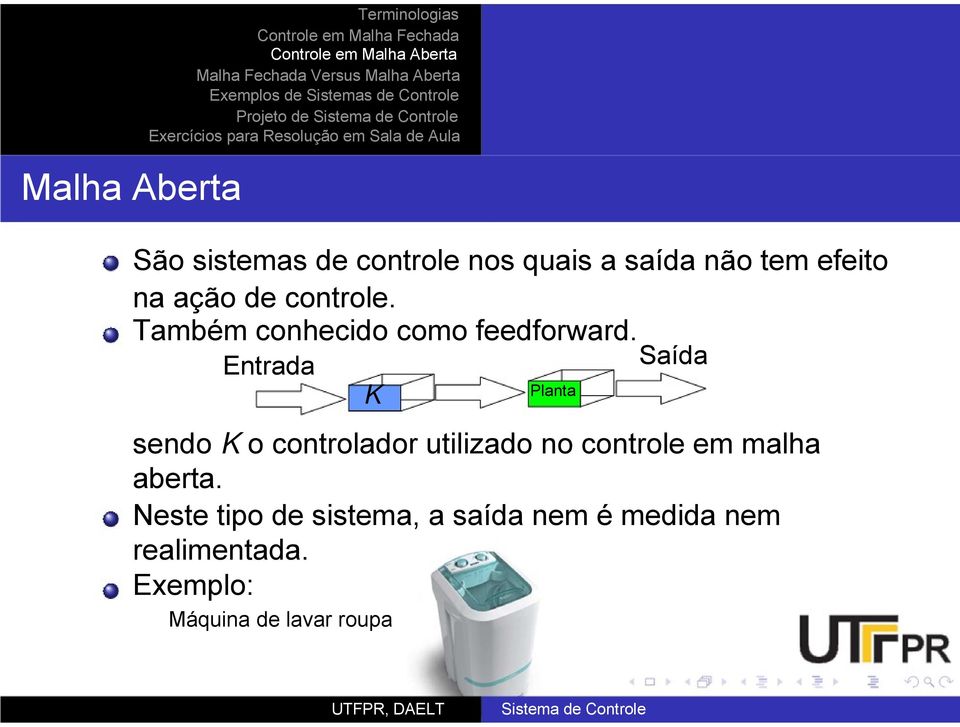 Terminologias
Controle em Malha Fechada
Controle em Malha Aberta
Malha Fechada Versus Malha Aberta
Exemplos de Sistemas de Controle
Projeto de Sistema de Controle
Exercícios para Resolução em Sala de Aula

Malha Aberta

São sistemas de controle nos quais a saída não tem efeito na ação de controle.

Também conhecido como feedforward.

Entrada
$K$
Planta
Saída

sendo $K$ o controlador utilizado no controle em malha aberta.

Neste tipo de sistema, a saída nem é medida nem realimentada.

Exemplo:

Máquina de lavar roupa

UTFPR

UTFPR, DAELT
Sistema de Controle